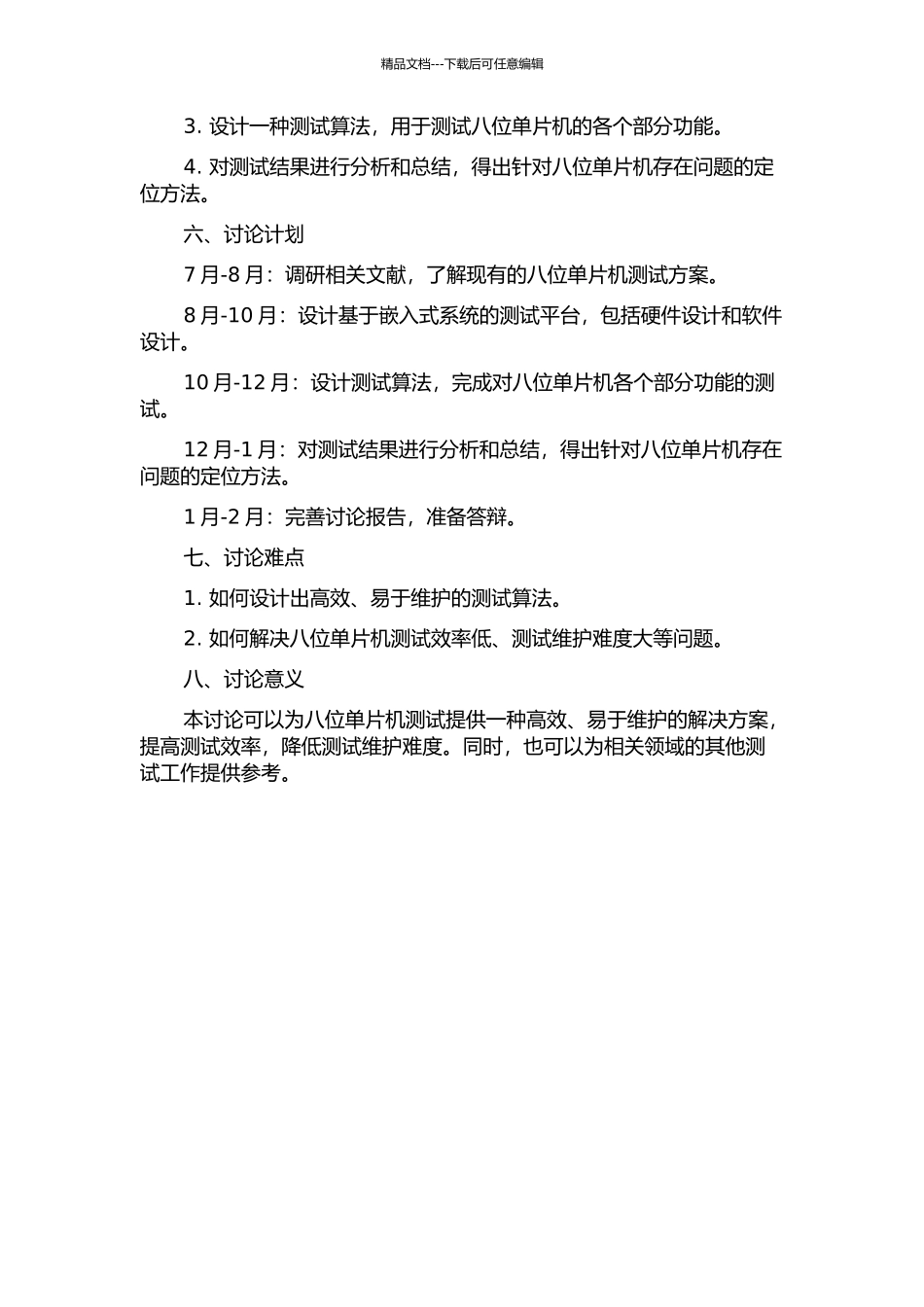 精品文档---下载后可任意编辑

3. 设计一种测试算法，用于测试八位单片机的各个部分功能。

4. 对测试结果进行分析和总结，得出针对八位单片机存在问题的定位方法。

六、讨论计划

7 月-8 月：调研相关文献，了解现有的八位单片机测试方案。

8 月-10 月：设计基于嵌入式系统的测试平台，包括硬件设计和软件设计。

10 月-12 月：设计测试算法，完成对八位单片机各个部分功能的测试。

12 月-1 月：对测试结果进行分析和总结，得出针对八位单片机存在问题的定位方法。

1 月-2 月：完善讨论报告，准备答辩。

七、讨论难点

1. 如何设计出高效、易于维护的测试算法。

2. 如何解决八位单片机测试效率低、测试维护难度大等问题。

八、讨论意义

本讨论可以为八位单片机测试提供一种高效、易于维护的解决方案，提高测试效率，降低测试维护难度。同时，也可以为相关领域的其他测试工作提供参考。